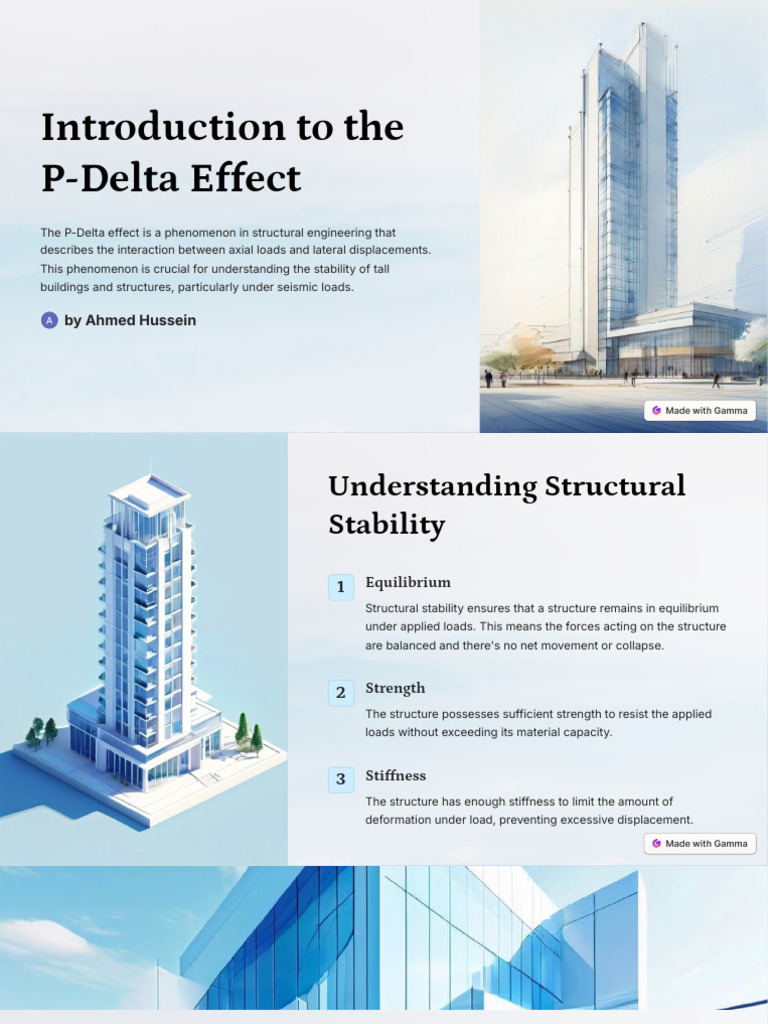 Introduction to the P-Delta Effect

The P-Delta effect is a phenomenon in structural engineering that describes the interaction between axial loads and lateral displacements. This phenomenon is crucial for understanding the stability of tall buildings and structures, particularly under seismic loads.

A by Ahmed Hussein

Made with Gamma

Understanding Structural Stability

1 Equilibrium

Structural stability ensures that a structure remains in equilibrium under applied loads. This means the forces acting on the structure are balanced and there's no net movement or collapse.

2 Strength

The structure possesses sufficient strength to resist the applied loads without exceeding its material capacity.

3 Stiffness

The structure has enough stiffness to limit the amount of deformation under load, preventing excessive displacement.

Made with Gamma